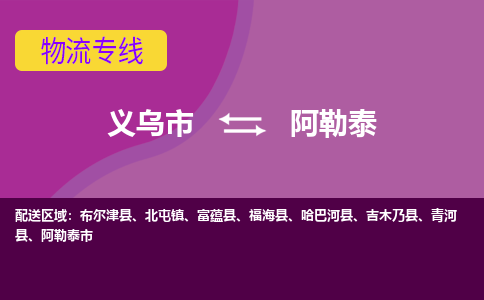 物流专线

义乌市 阿勒泰

配送区域：布尔津县、北屯镇、富蕴县、福海县、哈巴河县、吉木乃县、青河县、阿勒泰市